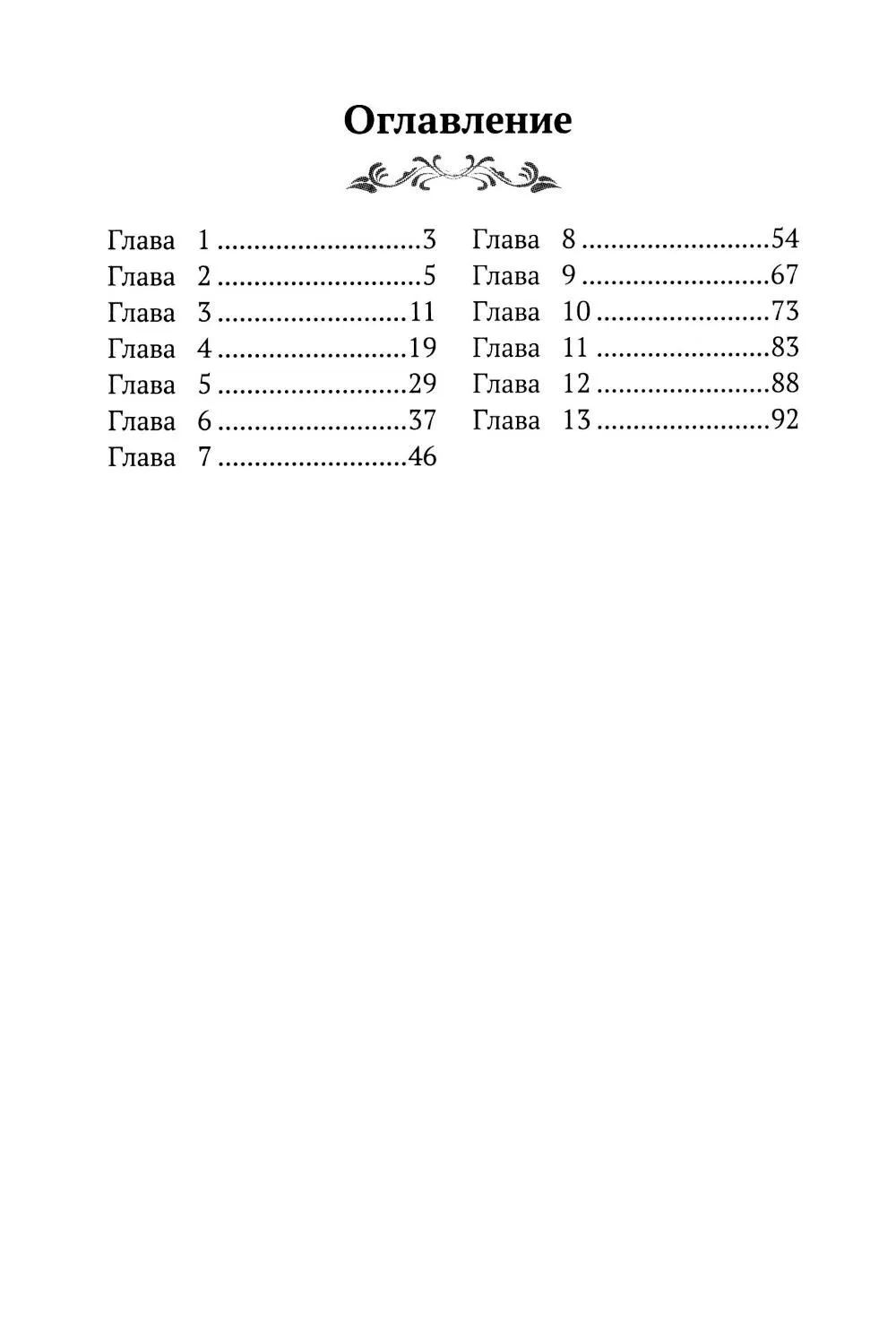 Оглавление

Глава 1 ............................3
Глава 2 ............................5
Глава 3 ..........................11
Глава 4 ..........................19
Глава 5 ..........................29
Глава 6 ..........................37
Глава 7 ..........................46

Глава 8 ..........................54
Глава 9 ..........................67
Глава 10 ........................73
Глава 11 ........................83
Глава 12 ........................88
Глава 13 ........................92